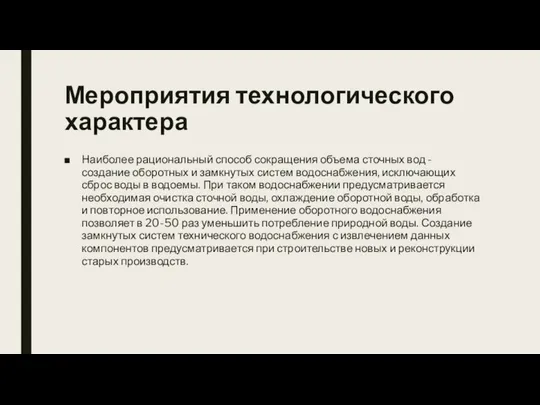 Мероприятия технологического характера

■ Наиболее рациональный способ сокращения объема сточных вод - создание оборотных и замкнутых систем водоснабжения, исключающих сброс воды в водоемы. При таком водоснабжении предусматривается необходимая очистка сточной воды, охлаждение оборотной воды, обработка и повторное использование. Применение оборотного водоснабжения позволяет в 20-50 раз уменьшить потребление природной воды. Создание замкнутых систем технического водоснабжения с извлечением данных компонентов предусматривается при строительстве новых и реконструкции старых производств.